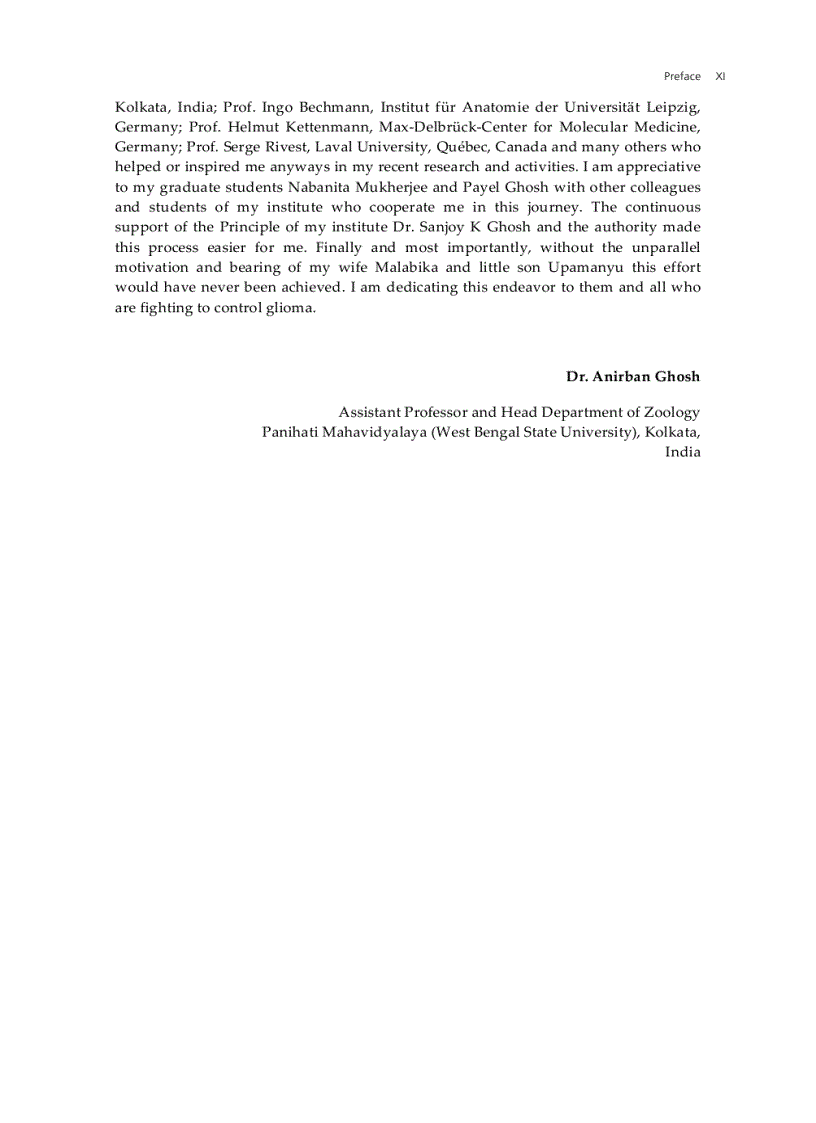 Preface XI

Kolkata, India; Prof. Ingo Bechmann, Institut für Anatomie der Universität Leipzig, Germany; Prof. Helmut Kettenmann, Max-Delbrück-Center for Molecular Medicine, Germany; Prof. Serge Rivest, Laval University, Québec, Canada and many others who helped or inspired me anyways in my recent research and activities. I am appreciative to my graduate students Nabanita Mukherjee and Payel Ghosh with other colleagues and students of my institute who cooperate me in this journey. The continuous support of the Principle of my institute Dr. Sanjoy K Ghosh and the authority made this process easier for me. Finally and most importantly, without the unparallel motivation and bearing of my wife Malabika and little son Upamanyu this effort would have never been achieved. I am dedicating this endeavor to them and all who are fighting to control glioma.

Dr. Anirban Ghosh

Assistant Professor and Head Department of Zoology
Panihati Mahavidyalaya (West Bengal State University), Kolkata, India